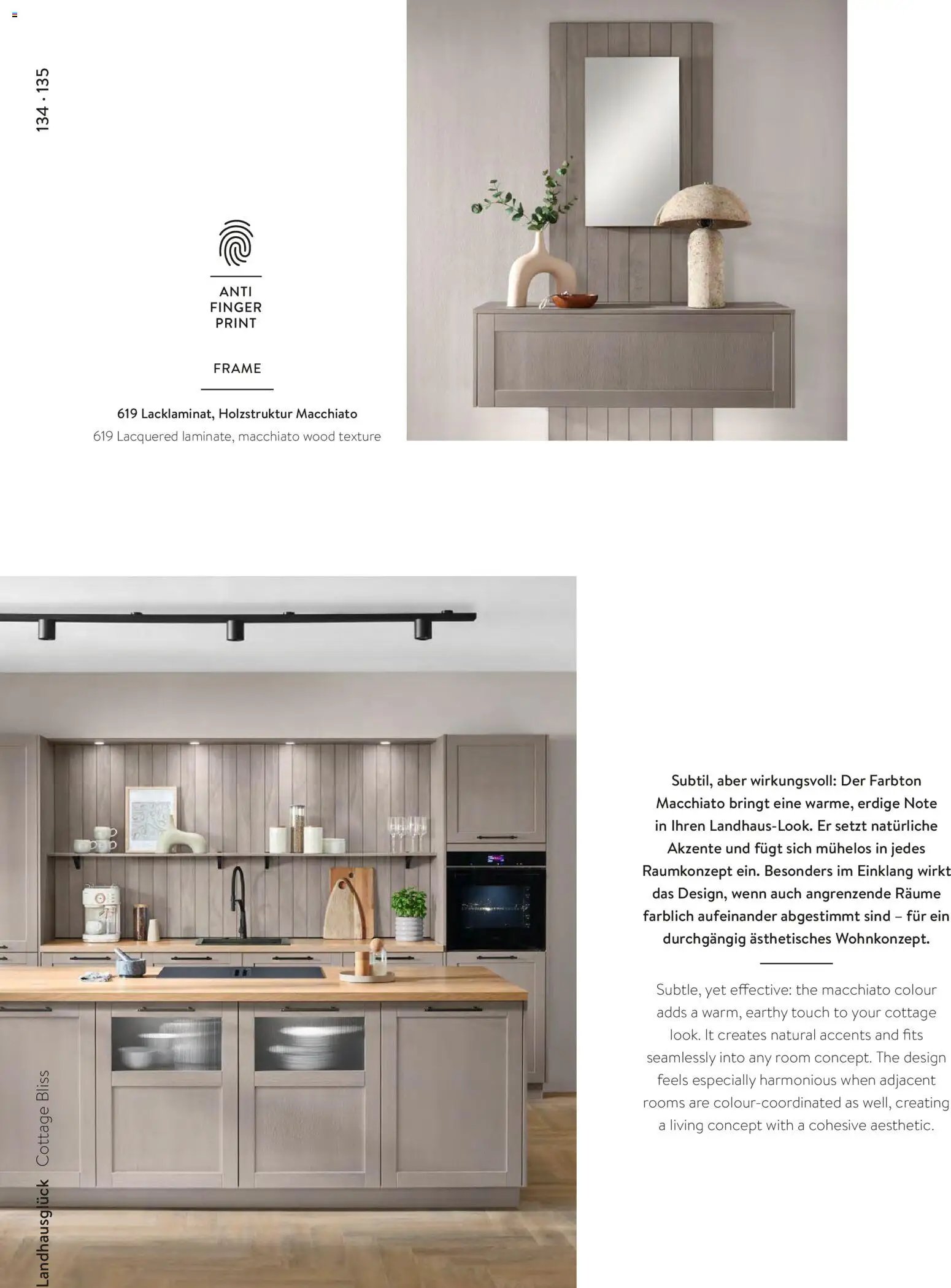 134 · 135

ANTI
FINGER
PRINT

FRAME

619 Lacklaminat, Holzstruktur Macchiato

619 Lacquered laminate, macchiato wood texture

Subtil, aber wirkungsvoll: Der Farbton Macchiato bringt eine warme, erdige Note in Ihren Landhaus-Look. Er setzt natürliche Akzente und fügt sich mühelos in jedes Raumkonzept ein. Besonders im Einklang wirkt das Design, wenn auch angrenzende Räume farblich aufeinander abgestimmt sind – für ein durchgängig ästhetisches Wohnkonzept.

Subtle, yet effective: the macchiato colour adds a warm, earthy touch to your cottage look. It creates natural accents and fits seamlessly into any room concept. The design feels especially harmonious when adjacent rooms are colour-coordinated as well, creating a living concept with a cohesive aesthetic.

Landhausglück Cottage Bliss